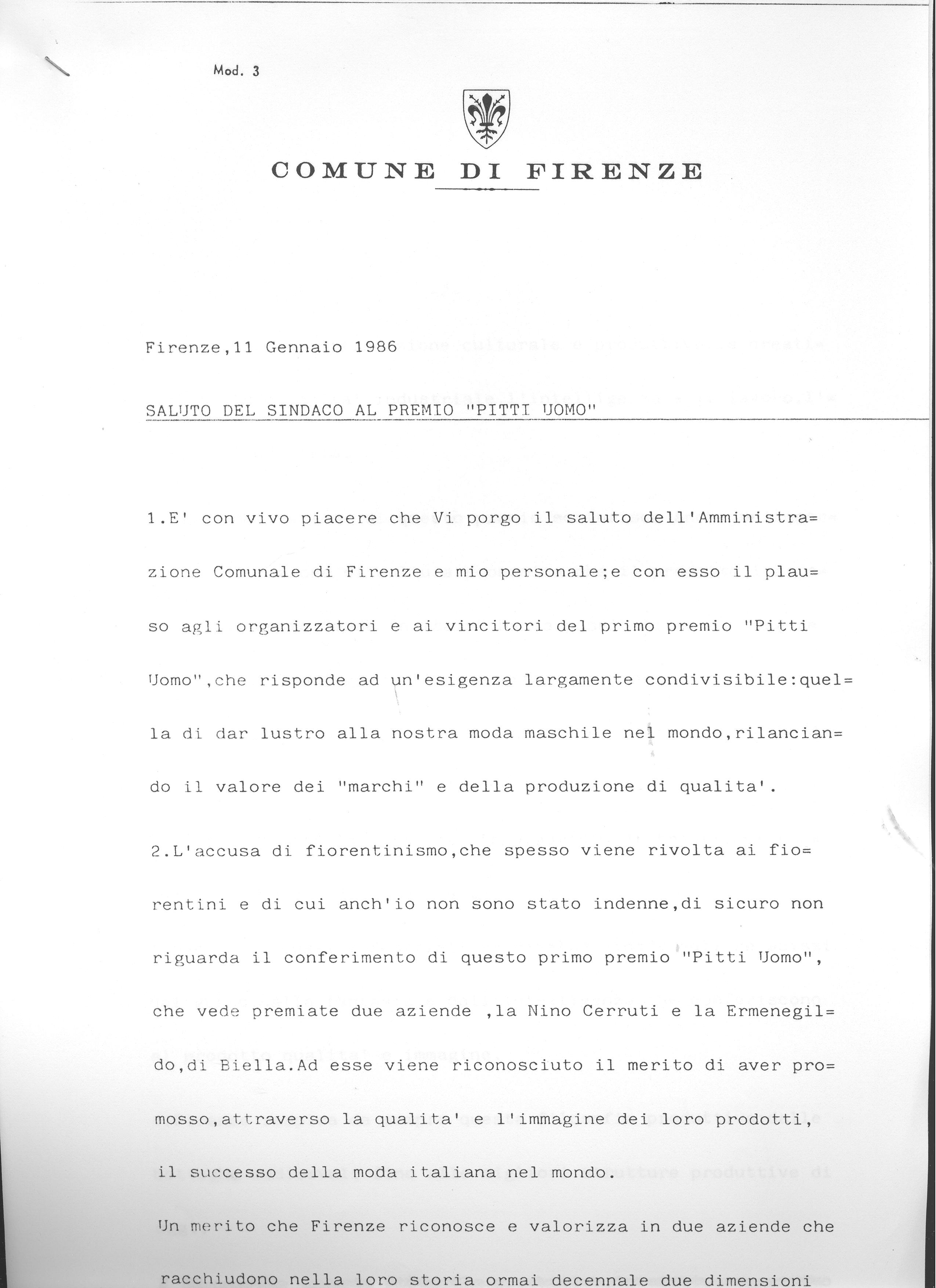 Mod. 3

COMUNE DI FIRENZE

Firenze,11 Gennaio 1986

SALUTO DEL SINDACO AL PREMIO "PITTI UOMO"

1.E' con vivo piacere che Vi porgo il saluto dell'Amministrazione Comunale di Firenze e mio personale;e con esso il plauso agli organizzatori e ai vincitori del primo premio "Pitti Uomo",che risponde ad un'esigenza largamente condivisibile:quella di dar lustro alla nostra moda maschile nel mondo,rilanciando il valore dei "marchi" e della produzione di qualita'.

2.L'accusa di fiorentinismo,che spesso viene rivolta ai fiorentini e di cui anch'io non sono stato indenne,di sicuro non riguarda il conferimento di questo primo premio "Pitti Uomo", che vede premiate due aziende ,la Nino Cerruti e la Ermenegildo,di Biella.Ad esse viene riconosciuto il merito di aver promosso,attraverso la qualita' e l'immagine dei loro prodotti, il successo della moda italiana nel mondo.

Un merito che Firenze riconosce e valorizza in due aziende che racchiudono nella loro storia ormai decennale due dimensioni